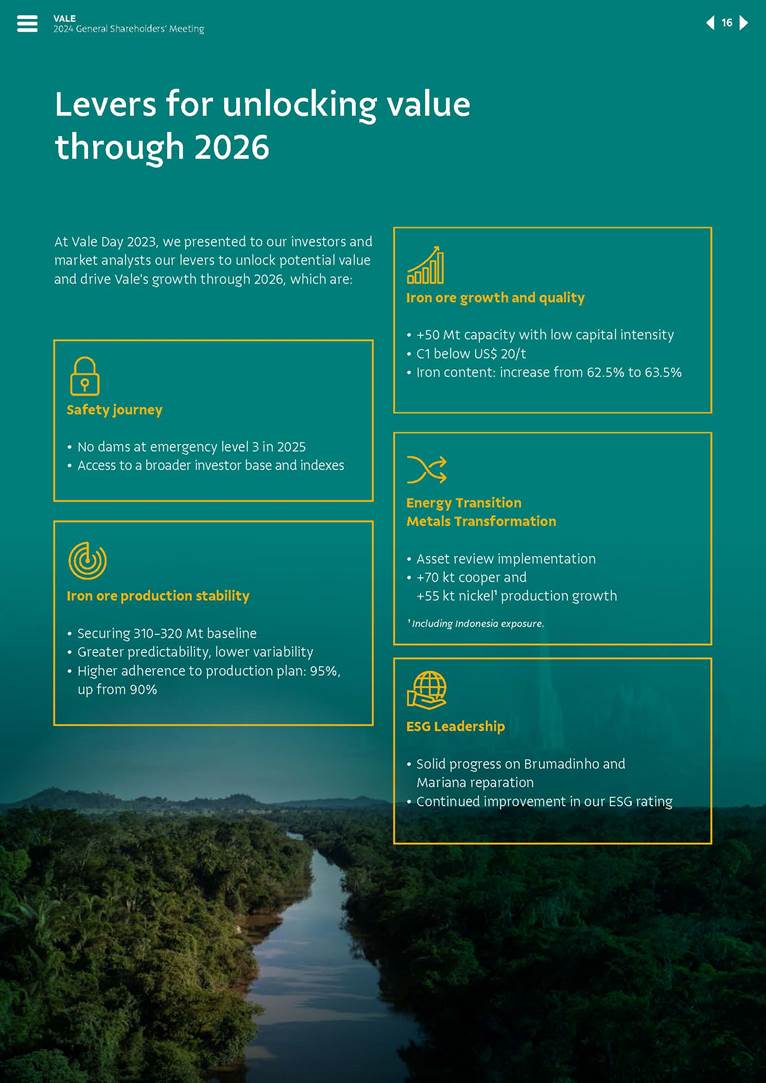 VALE
2024 General Shareholders' Meeting

16

Levers for unlocking value through 2026

At Vale Day 2023, we presented to our investors and market analysts our levers to unlock potential value and drive Vale's growth through 2026, which are:

Safety journey

• No dams at emergency level 3 in 2025
• Access to a broader investor base and indexes

Iron ore production stability

• Securing 310–320 Mt baseline
• Greater predictability, lower variability
• Higher adherence to production plan: 95%, up from 90%

Iron ore growth and quality

• +50 Mt capacity with low capital intensity
• C1 below US$ 20/t
• Iron content: increase from 62.5% to 63.5%

Energy Transition
Metals Transformation

• Asset review implementation
• +70 kt cooper and +55 kt nickel¹ production growth

¹ Including Indonesia exposure.

ESG Leadership

• Solid progress on Brumadinho and Mariana reparation
• Continued improvement in our ESG rating